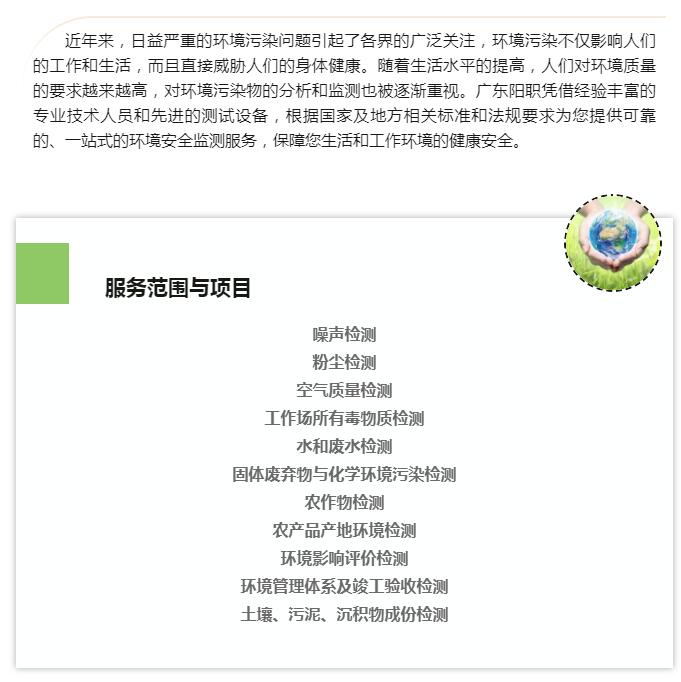 近年来，日益严重的环境污染问题引起了各界的广泛关注，环境污染不仅影响人们的工作和生活，而且直接威胁人们的身体健康。随着生活水平的提高，人们对环境质量的要求越来越高，对环境污染物的分析和监测也被逐渐重视。广东阳职凭借经验丰富的专业技术人员和先进的测试设备，根据国家及地方相关标准和法规要求为您提供可靠的、一站式的环境安全监测服务，保障您生活和工作环境的健康安全。

服务范围与项目

噪声检测
粉尘检测
空气质量检测
工作场所有毒物质检测
水和废水检测
固体废弃物与化学环境污染检测
农作物检测
农产品产地环境检测
环境影响评价检测
环境管理体系及竣工验收检测
土壤、污泥、沉积物成份检测